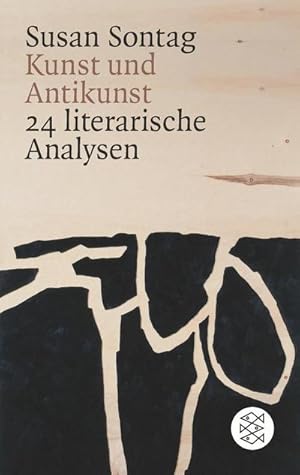 Susan Sontag
Kunst und Antikunst
24 literarische Analysen